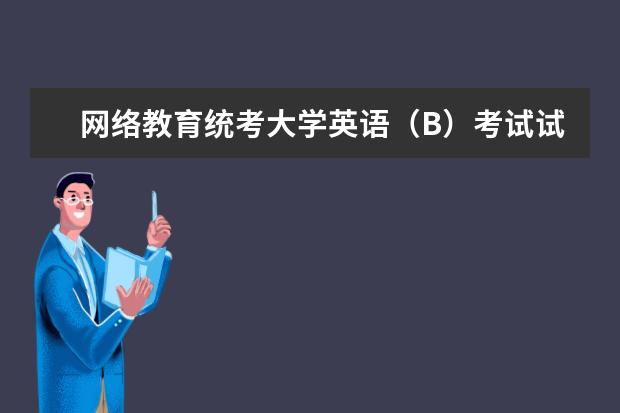 网络教育统考大学英语（B）考试试